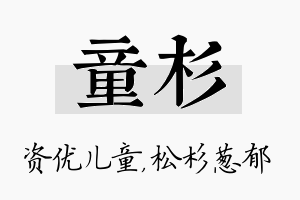 童杉

资优儿童,松杉葱郁